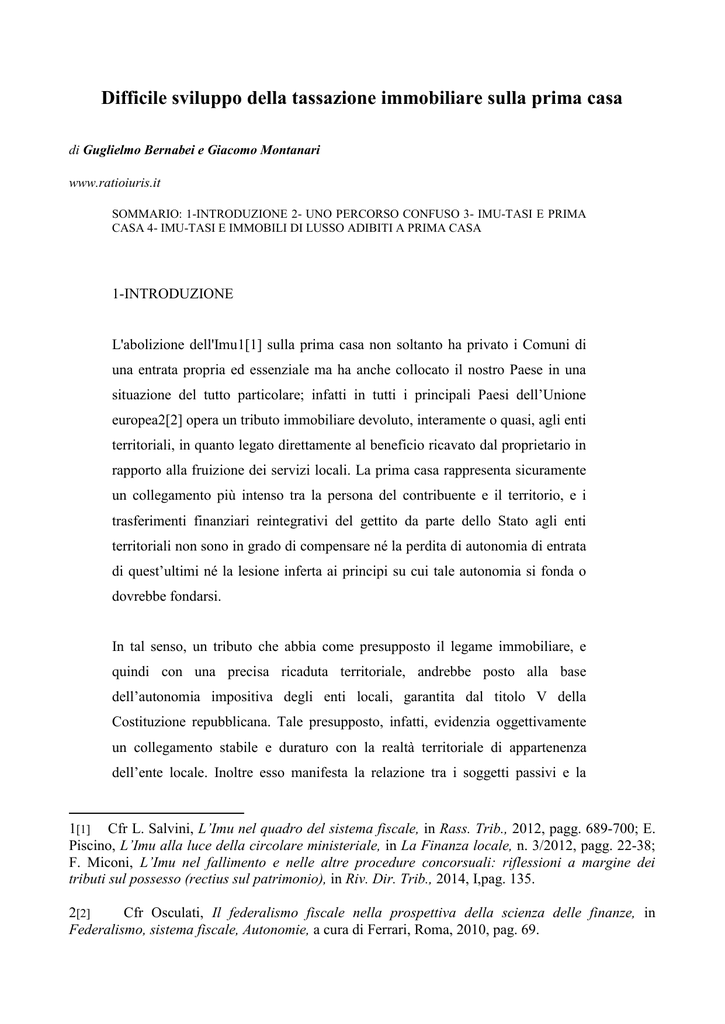 Difficile sviluppo della tassazione immobiliare sulla prima casa

di Guglielmo Bernabei e Giacomo Montanari

www.ratioiuris.it

SOMMARIO: 1-INTRODUZIONE 2- UNO PERCORSO CONFUSO 3- IMU-TASI E PRIMA CASA 4- IMU-TASI E IMMOBILI DI LUSSO ADIBITI A PRIMA CASA

1-INTRODUZIONE

L'abolizione dell'Imu1[1] sulla prima casa non soltanto ha privato i Comuni di una entrata propria ed essenziale ma ha anche collocato il nostro Paese in una situazione del tutto particolare; infatti in tutti i principali Paesi dell'Unione europea2[2] opera un tributo immobiliare devoluto, interamente o quasi, agli enti territoriali, in quanto legato direttamente al beneficio ricavato dal proprietario in rapporto alla fruizione dei servizi locali. La prima casa rappresenta sicuramente un collegamento più intenso tra la persona del contribuente e il territorio, e i trasferimenti finanziari reintegrativi del gettito da parte dello Stato agli enti territoriali non sono in grado di compensare né la perdita di autonomia di entrata di quest'ultimi né la lesione inferta ai principi su cui tale autonomia si fonda o dovrebbe fondarsi.

In tal senso, un tributo che abbia come presupposto il legame immobiliare, e quindi con una precisa ricaduta territoriale, andrebbe posto alla base dell'autonomia impositiva degli enti locali, garantita dal titolo V della Costituzione repubblicana. Tale presupposto, infatti, evidenzia oggettivamente un collegamento stabile e duraturo con la realtà territoriale di appartenenza dell'ente locale. Inoltre esso manifesta la relazione tra i soggetti passivi e la

1[1] Cfr L. Salvini, L'Imu nel quadro del sistema fiscale, in Rass. Trib., 2012, pagg. 689-700; E. Piscino, L'Imu alla luce della circolare ministeriale, in La Finanza locale, n. 3/2012, pagg. 22-38; F. Miconi, L'Imu nel fallimento e nelle altre procedure concorsuali: riflessioni a margine dei tributi sul possesso (rectius sul patrimonio), in Riv. Dir. Trib., 2014, I,pag. 135.

2[2] Cfr Osculati, Il federalismo fiscale nella prospettiva della scienza delle finanze, in Federalismo, sistema fiscale, Autonomie, a cura di Ferrari, Roma, 2010, pag. 69.